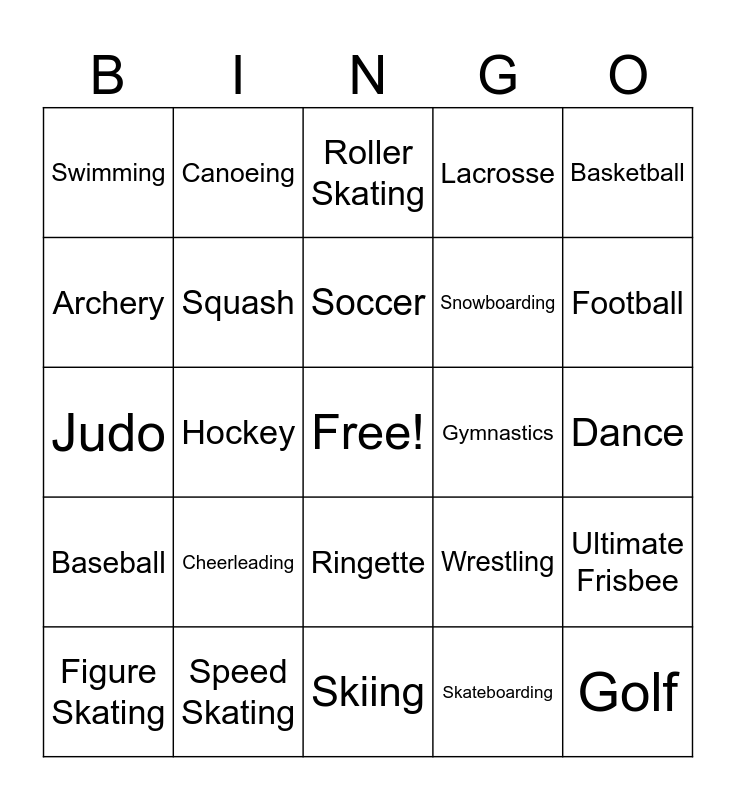 | B | I | N | G | O |
|---|---|---|---|---|
| Swimming | Canoeing | Roller Skating | Lacrosse | Basketball |
| Archery | Squash | Soccer | Snowboarding | Football |
| Judo | Hockey | Free! | Gymnastics | Dance |
| Baseball | Cheerleading | Ringette | Wrestling | Ultimate Frisbee |
| Figure Skating | Speed Skating | Skiing | Skateboarding | Golf |